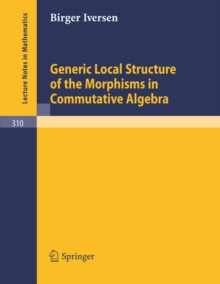 Lecture Notes in Mathematics

Birger Iversen

Generic Local Structure of the Morphisms in Commutative Algebra

310

Springer